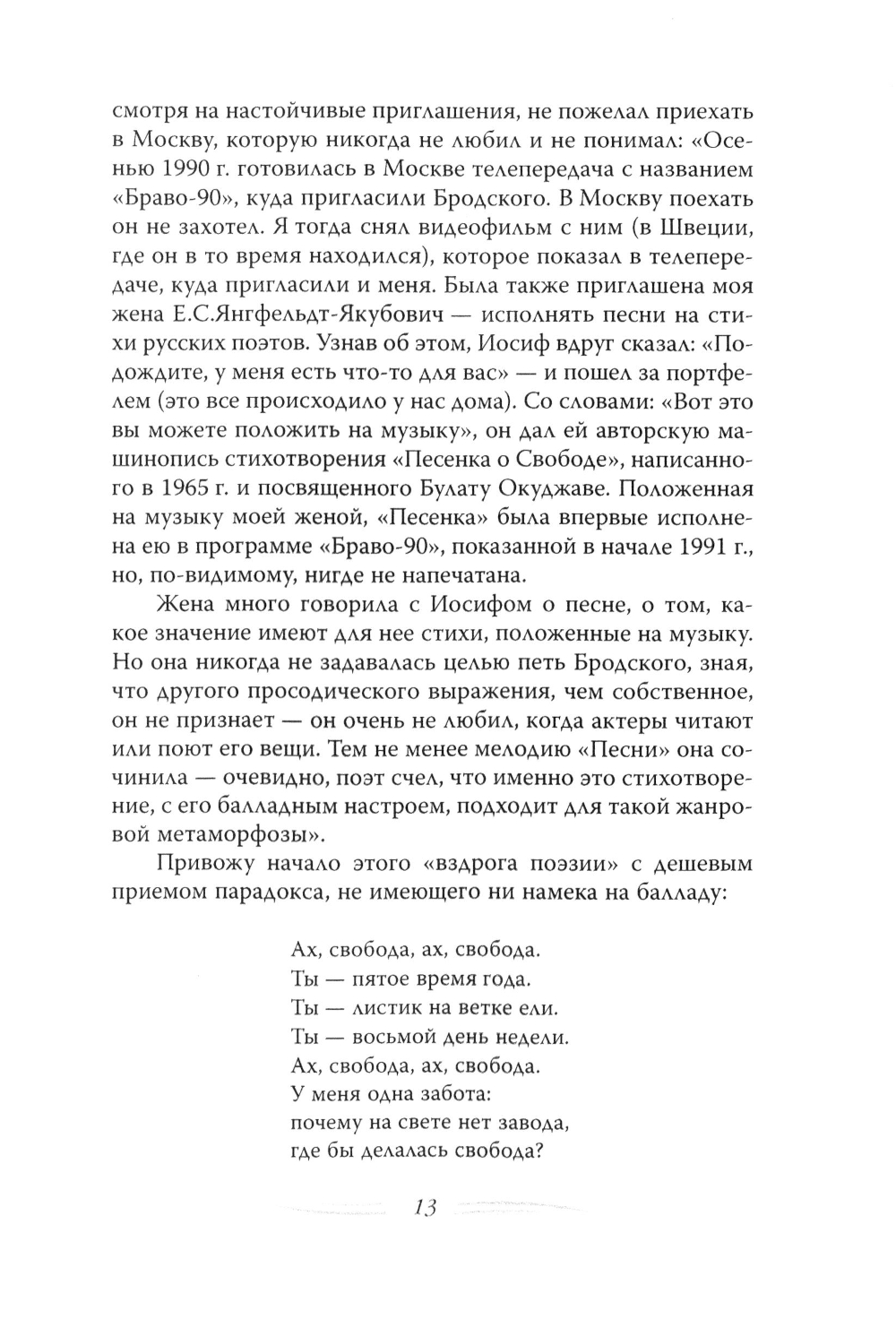 смотря на настойчивые приглашения, не пожелал приехать в Москву, которую никогда не любил и не понимал: «Осенью 1990 г. готовилась в Москве телепередача с названием «Браво-90», куда пригласили Бродского. В Москву поехать он не захотел. Я тогда снял видеофильм с ним (в Швеции, где он в то время находился), которое показал в телепередаче, куда пригласили и меня. Была также приглашена моя жена Е.С.Янгфельдт-Якубович — исполнять песни на стихи русских поэтов. Узнав об этом, Иосиф вдруг сказал: «Подождите, у меня есть что-то для вас» — и пошел за портфелем (это все происходило у нас дома). Со словами: «Вот это вы можете положить на музыку», он дал ей авторскую машинопись стихотворения «Песенка о Свободе», написанного в 1965 г. и посвященного Булату Окуджаве. Положенная на музыку моей женой, «Песенка» была впервые исполнена ею в программе «Браво-90», показанной в начале 1991 г., но, по-видимому, нигде не напечатана.

Жена много говорила с Иосифом о песне, о том, какое значение имеют для нее стихи, положенные на музыку. Но она никогда не задавалась целью петь Бродского, зная, что другого просодического выражения, чем собственное, он не признает — он очень не любил, когда актеры читают или поют его вещи. Тем не менее мелодию «Песни» она сочинила — очевидно, поэт счел, что именно это стихотворение, с его балладным настроем, подходит для такой жанровой метаморфозы».

Привожу начало этого «вздрога поэзии» с дешевым приемом парадокса, не имеющего ни намека на балладу:

Ах, свобода, ах, свобода.
Ты — пятое время года.
Ты — листик на ветке ели.
Ты — восьмой день недели.
Ах, свобода, ах, свобода.
У меня одна забота:
почему на свете нет завода,
где бы делалась свобода?

13